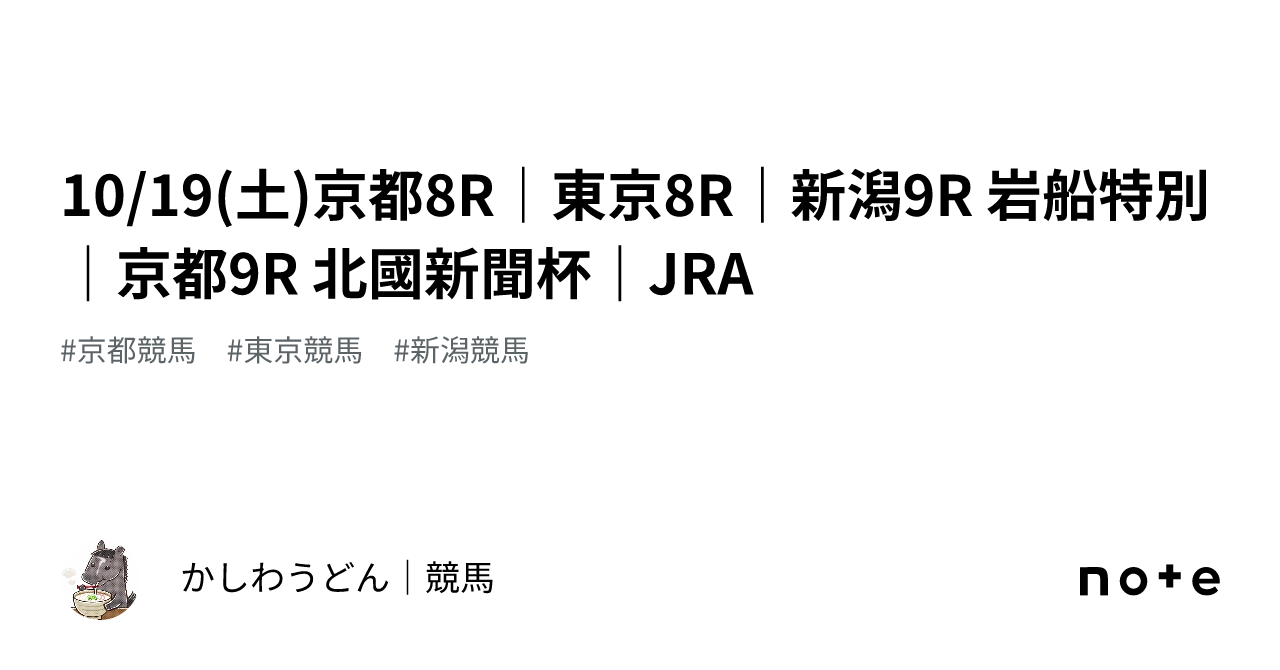 10/19(土)京都8R｜東京8R｜新潟9R 岩船特別｜京都9R 北國新聞杯｜JRA

#京都競馬　#東京競馬　#新潟競馬

かしわうどん｜競馬

note